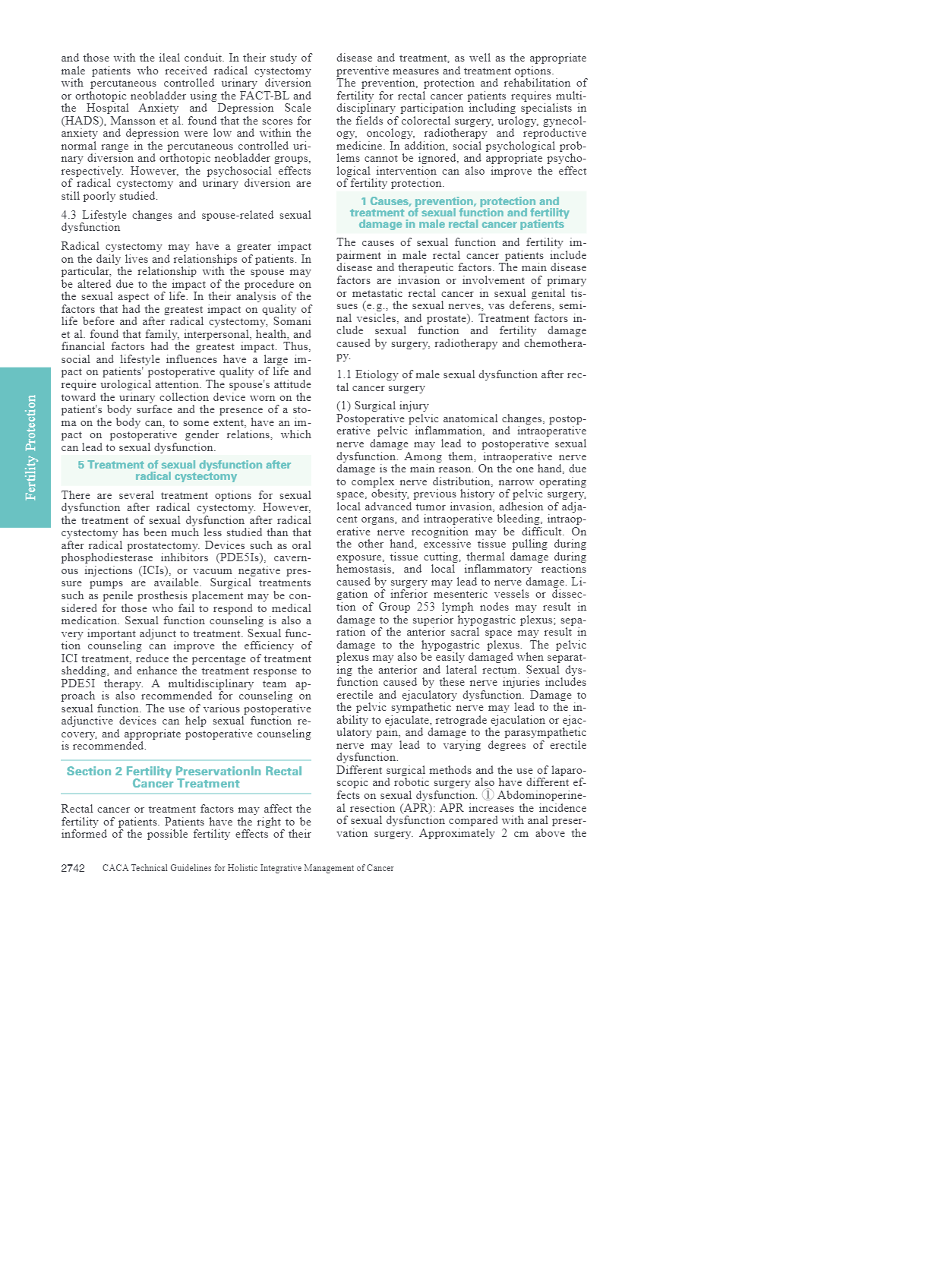 Fertility Protection

and those with the ileal conduit. In their study of male patients who received radical cystectomy with percutaneous controlled urinary diversion or orthotopic neobladder using the FACT-BL and the Hospital Anxiety and Depression Scale (HADS), Mansson et al. found that the scores for anxiety and depression were low and within the normal range in the percutaneous controlled urinary diversion and orthotopic neobladder groups, respectively. However, the psychosocial effects of radical cystectomy and urinary diversion are still poorly studied.

4.3 Lifestyle changes and spouse-related sexual dysfunction

Radical cystectomy may have a greater impact on the daily lives and relationships of patients. In particular, the relationship with the spouse may be altered due to the impact of the procedure on the sexual aspect of life. In their analysis of the factors that had the greatest impact on quality of life before and after radical cystectomy, Somani et al. found that family, interpersonal, health, and financial factors had the greatest impact. Thus, social and lifestyle influences have a large impact on patients' postoperative quality of life and require urological attention. The spouse's attitude toward the urinary collection device worn on the patient's body surface and the presence of a stoma on the body can, to some extent, have an impact on postoperative gender relations, which can lead to sexual dysfunction.

5 Treatment of sexual dysfunction after radical cystectomy

There are several treatment options for sexual dysfunction after radical cystectomy. However, the treatment of sexual dysfunction after radical cystectomy has been much less studied than that after radical prostatectomy. Devices such as oral phosphodiesterase inhibitors (PDE5Is), cavernous injections (ICIs), or vacuum negative pressure pumps are available. Surgical treatments such as penile prosthesis placement may be considered for those who fail to respond to medical medication. Sexual function counseling is also a very important adjunct to treatment. Sexual function counseling can improve the efficiency of ICI treatment, reduce the percentage of treatment shedding, and enhance the treatment response to PDE5I therapy. A multidisciplinary team approach is also recommended for counseling on sexual function. The use of various postoperative adjunctive devices can help sexual function recovery, and appropriate postoperative counseling is recommended.

Section 2 Fertility PreservationIn Rectal Cancer Treatment

Rectal cancer or treatment factors may affect the fertility of patients. Patients have the right to be informed of the possible fertility effects of their disease and treatment, as well as the appropriate preventive measures and treatment options.
The prevention, protection and rehabilitation of fertility for rectal cancer patients requires multidisciplinary participation including specialists in the fields of colorectal surgery, urology, gynecology, oncology, radiotherapy and reproductive medicine. In addition, social psychological problems cannot be ignored, and appropriate psychological intervention can also improve the effect of fertility protection.

1 Causes, prevention, protection and treatment of sexual function and fertility damage in male rectal cancer patients

The causes of sexual function and fertility impairment in male rectal cancer patients include disease and therapeutic factors. The main disease factors are invasion or involvement of primary or metastatic rectal cancer in sexual genital tissues (e.g., the sexual nerves, vas deferens, seminal vesicles, and prostate). Treatment factors include sexual function and fertility damage caused by surgery, radiotherapy and chemotherapy.

1.1 Etiology of male sexual dysfunction after rectal cancer surgery

(1) Surgical injury
Postoperative pelvic anatomical changes, postoperative pelvic inflammation, and intraoperative nerve damage may lead to postoperative sexual dysfunction. Among them, intraoperative nerve damage is the main reason. On the one hand, due to complex nerve distribution, narrow operating space, obesity, previous history of pelvic surgery, local advanced tumor invasion, adhesion of adjacent organs, and intraoperative bleeding, intraoperative nerve recognition may be difficult. On the other hand, excessive tissue pulling during exposure, tissue cutting, thermal damage during hemostasis, and local inflammatory reactions caused by surgery may lead to nerve damage. Ligation of inferior mesenteric vessels or dissection of Group 253 lymph nodes may result in damage to the superior hypogastric plexus; separation of the anterior sacral space may result in damage to the hypogastric plexus. The pelvic plexus may also be easily damaged when separating the anterior and lateral rectum. Sexual dysfunction caused by these nerve injuries includes erectile and ejaculatory dysfunction. Damage to the pelvic sympathetic nerve may lead to the inability to ejaculate, retrograde ejaculation or ejaculatory pain, and damage to the parasympathetic nerve may lead to varying degrees of erectile dysfunction.
Different surgical methods and the use of laparoscopic and robotic surgery also have different effects on sexual dysfunction. ① Abdominoperineal resection (APR): APR increases the incidence of sexual dysfunction compared with anal preservation surgery. Approximately 2 cm above the

2742 CACA Technical Guidelines for Holistic Integrative Management of Cancer